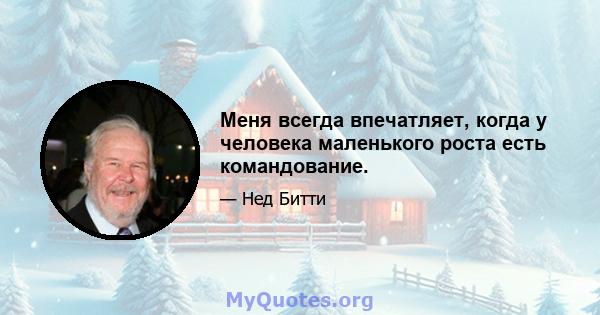 Меня всегда впечатляет, когда у человека маленького роста есть командование.

— Нед Битти

MyQuotes.org